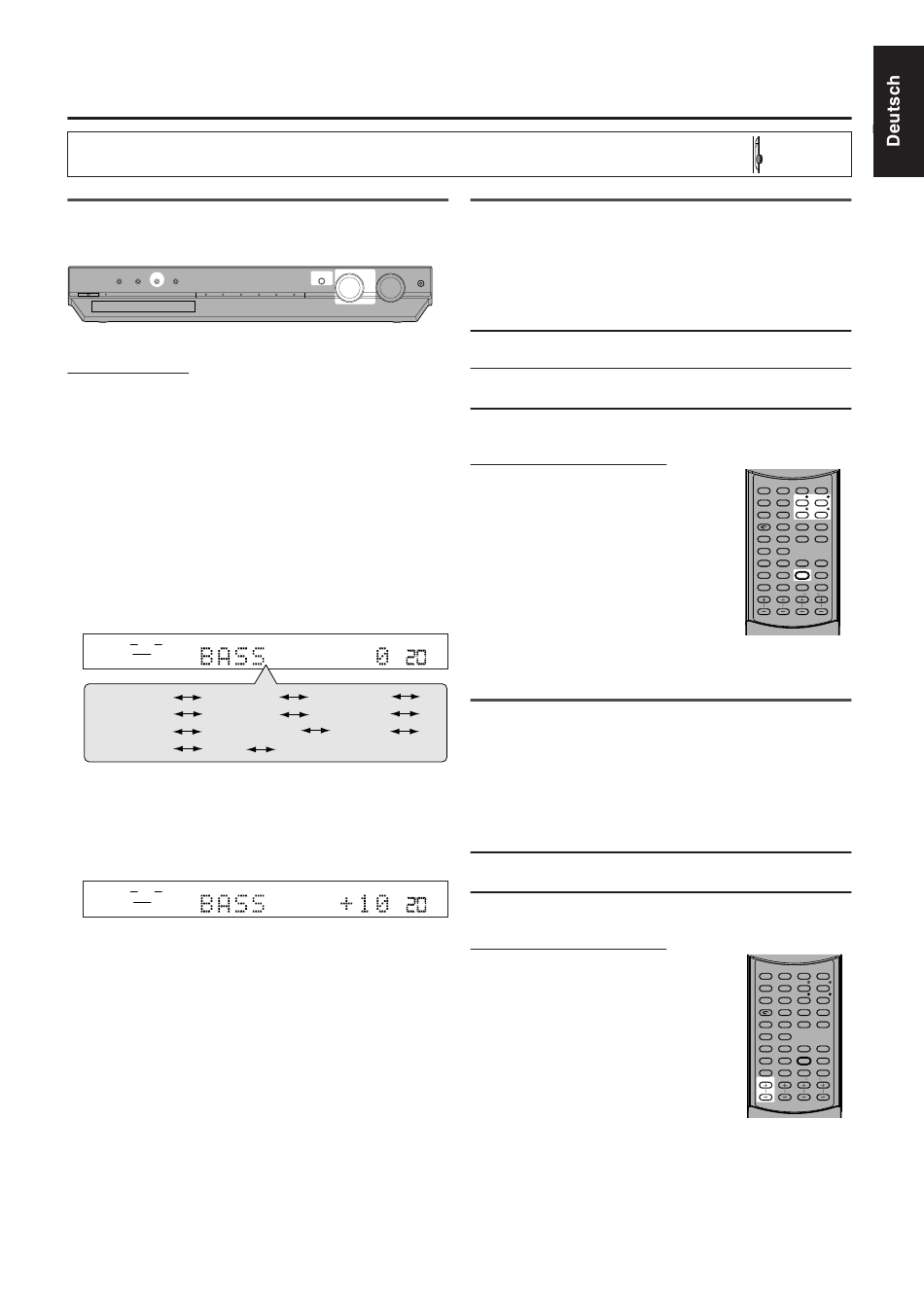 Deutsch

BASS 0 20

BASS +10 20